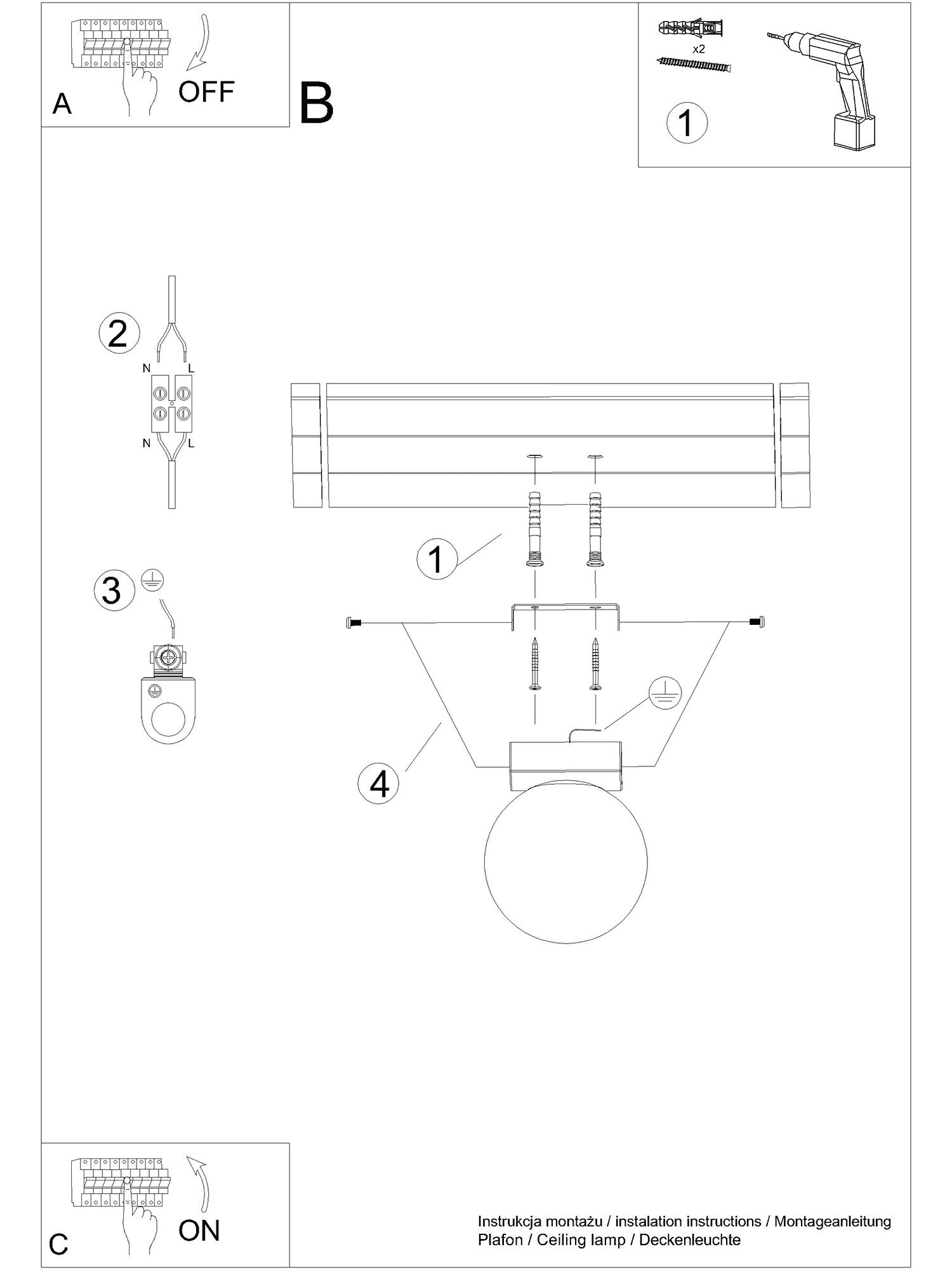 A
OFF

B

x2
1

2
N L
N L

3

1

4

C
ON

Instrukcja montażu / instalation instructions / Montageanleitung
Plafon / Ceiling lamp / Deckenleuchte